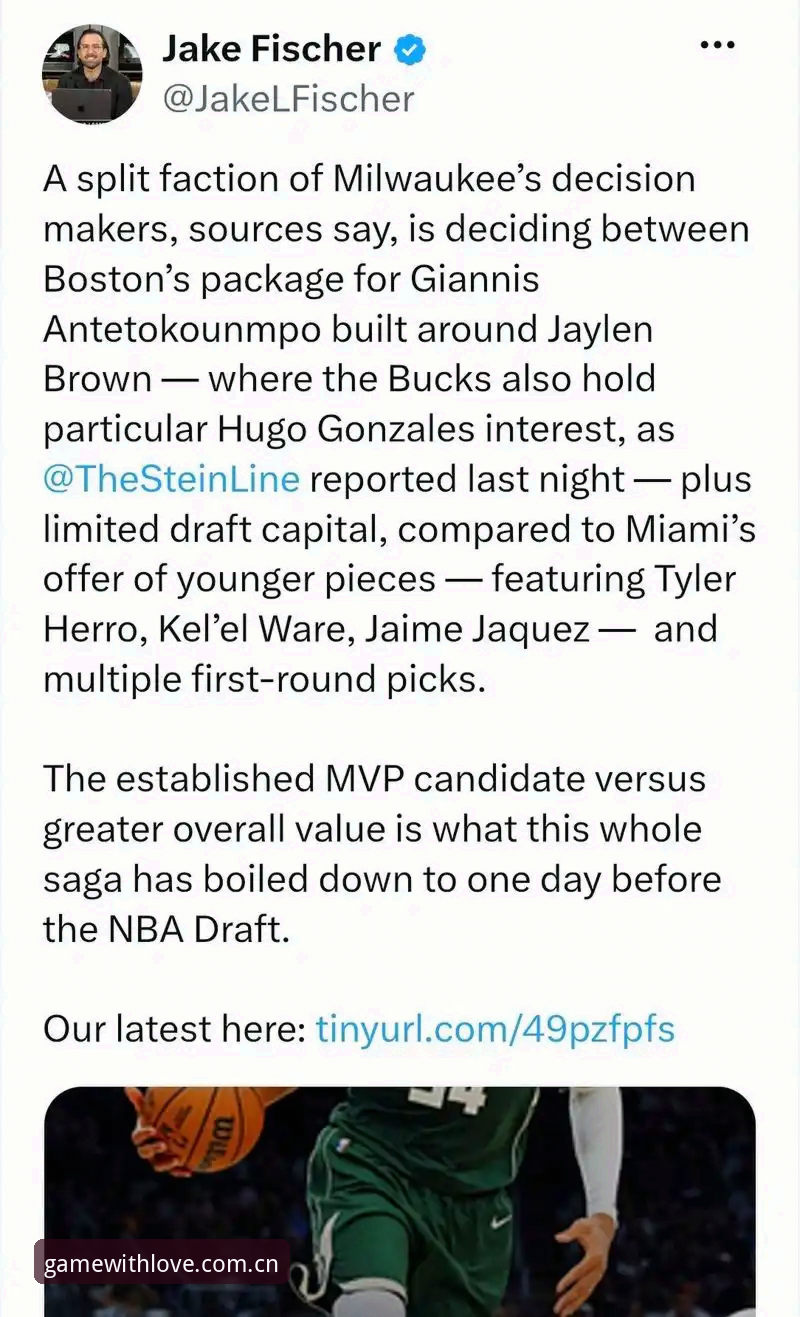 Jake Fischer
@JakeLFischer

A split faction of Milwaukee's decision makers, sources say, is deciding between Boston's package for Giannis Antetokounmpo built around Jaylen Brown — where the Bucks also hold particular Hugo Gonzales interest, as @TheSteinLine reported last night — plus limited draft capital, compared to Miami's offer of younger pieces — featuring Tyler Herro, Kel'el Ware, Jaime Jaquez — and multiple first-round picks.

The established MVP candidate versus greater overall value is what this whole saga has boiled down to one day before the NBA Draft.

Our latest here: tinyurl.com/49pzfpfs

gamewithlove.com.cn